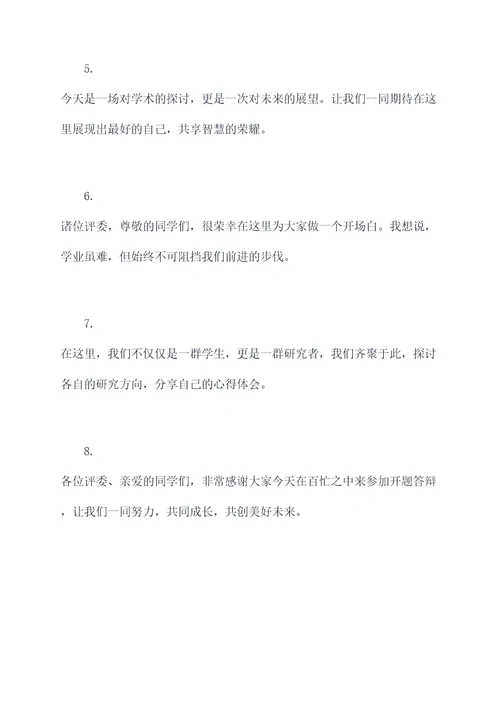 5.

今天是一场对学术的探讨，更是一次对未来的展望。让我们一同期待在这里展现出最好的自己，共享智慧的荣耀。

6.

诸位评委，尊敬的同学们，很荣幸在这里为大家做一个开场白。我想说，学业虽难，但始终不可阻挡我们前进的步伐。

7.

在这里，我们不仅仅是一群学生，更是一群研究者，我们齐聚于此，探讨各自的研究方向，分享自己的心得体会。

8.

各位评委、亲爱的同学们，非常感谢大家今天在百忙之中来参加开题答辩，让我们一同努力，共同成长，共创美好未来。